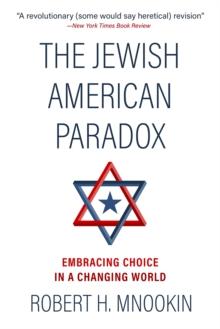 "A revolutionary (some would say heretical) revision"
—New York Times Book Review

THE JEWISH AMERICAN PARADOX

EMBRACING CHOICE IN A CHANGING WORLD

ROBERT H. MNOOKIN